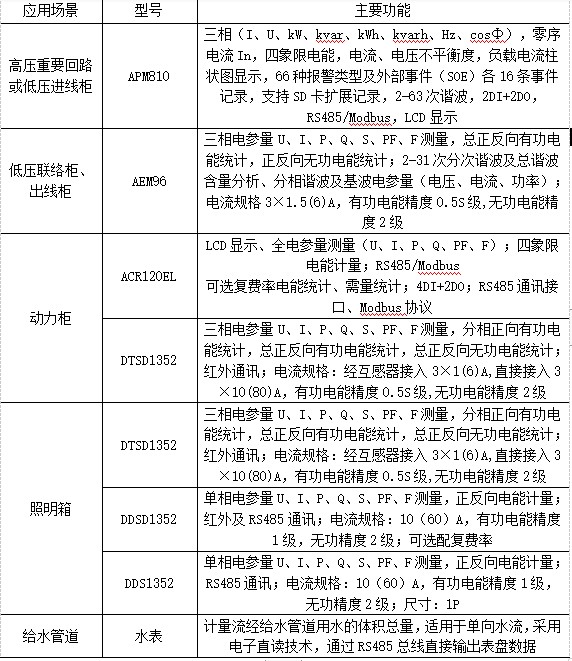 | 应用场景 | 型号 | 主要功能 |
|---|---|---|
| 高压重要回路或低压进线柜 | APM810 | 三相（I、U、kW、kvar、kWh、kvarh、Hz、cosΦ），零序电流 In，四象限电能，电流、电压不平衡度，负载电流柱状图显示，66 种报警类型及外部事件（SOE）各 16 条事件记录，支持 SD 卡扩展记录，2-63 次谐波，2DI+2DO，RS485/Modbus，LCD 显示 |
| 低压联络柜、出线柜 | AEM96 | 三相电参量 U、I、P、Q、S、PF、F 测量，总正反向有功电能统计，正反向无功电能统计；2-31 次分次谐波及总谐波含量分析、分相谐波及基波电参量（电压、电流、功率）；电流规格 3×1.5(6)A，有功电能精度 0.5S 级,无功电能精度 2 级 |
| 动力柜 | ACR120EL | LCD 显示、全电参量测量（U、I、P、Q、PF、F）；四象限电能计量；RS485/Modbus 可选复费率电能统计、需量统计；4DI+2DO；RS485 通讯接口、Modbus 协议 |
| 动力柜 | DTSD1352 | 三相电参量 U、I、P、Q、S、PF、F 测量，分相正向有功电能统计，总正反向有功电能统计，总正反向无功电能统计；红外通讯；电流规格：经互感器接入 3×1(6)A,直接接入 3×10(80)A，有功电能精度 0.5S 级,无功电能精度 2 级 |
| 照明箱 | DTSD1352 | 三相电参量 U、I、P、Q、S、PF、F 测量，分相正向有功电能统计，总正反向有功电能统计，总正反向无功电能统计；红外通讯；电流规格：经互感器接入 3×1(6)A,直接接入 3×10(80)A，有功电能精度 0.5S 级,无功电能精度 2 级 |
| 照明箱 | DDSD1352 | 单相电参量 U、I、P、Q、S、PF、F 测量，正反向电能计量；红外及 RS485 通讯；电流规格：10（60）A，有功电能精度 1 级，无功精度 2 级；可选配复费率 |
| 照明箱 | DDS1352 | 单相电参量 U、I、P、Q、S、PF、F 测量，正反向电能计量；RS485 通讯；电流规格：10（60）A，有功电能精度 1 级，无功精度 2 级；尺寸：1P |
| 给水管道 | 水表 | 计量流经给水管道用水的体积总量，适用于单向水流，采用电子直读技术，通过 RS485 总线直接输出表盘数据 |